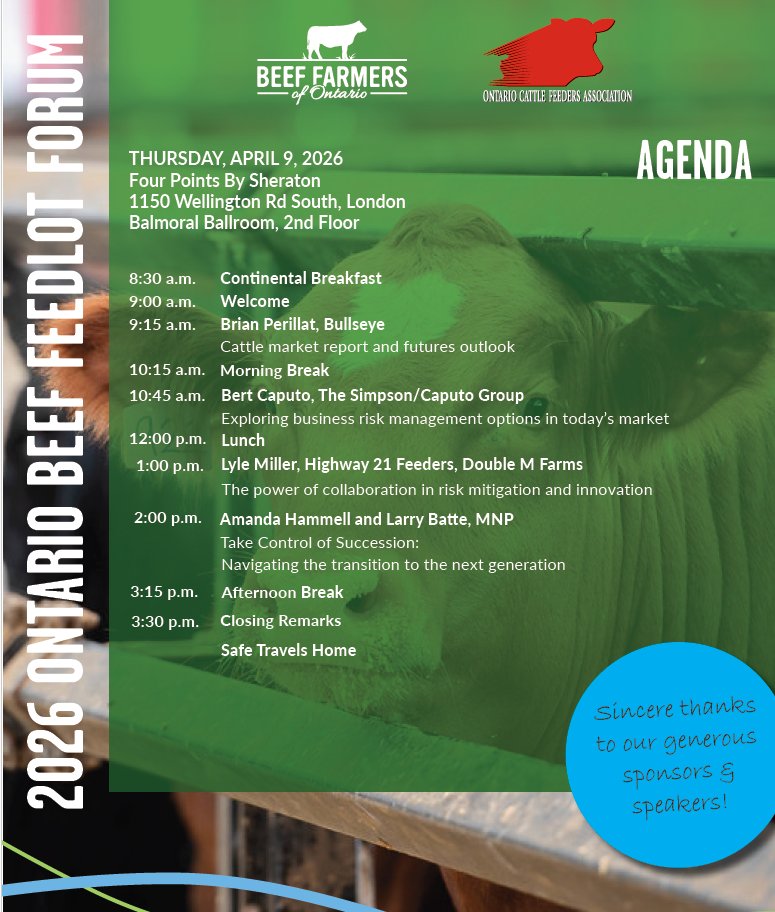 2026 ONTARIO BEEF FEEDLOT FORUM

BEEF FARMERS of Ontario

ONTARIO CATTLE FEEDERS ASSOCIATION

AGENDA

THURSDAY, APRIL 9, 2026
Four Points By Sheraton
1150 Wellington Rd South, London
Balmoral Ballroom, 2nd Floor

8:30 a.m. Continental Breakfast
9:00 a.m. Welcome
9:15 a.m. Brian Perillat, Bullseye
Cattle market report and futures outlook
10:15 a.m. Morning Break
10:45 a.m. Bert Caputo, The Simpson/Caputo Group
Exploring business risk management options in today's market
12:00 p.m. Lunch
1:00 p.m. Lyle Miller, Highway 21 Feeders, Double M Farms
The power of collaboration in risk mitigation and innovation
2:00 p.m. Amanda Hammell and Larry Batte, MNP
Take Control of Succession:
Navigating the transition to the next generation
3:15 p.m. Afternoon Break
3:30 p.m. Closing Remarks
Safe Travels Home

Sincere thanks to our generous sponsors & speakers!